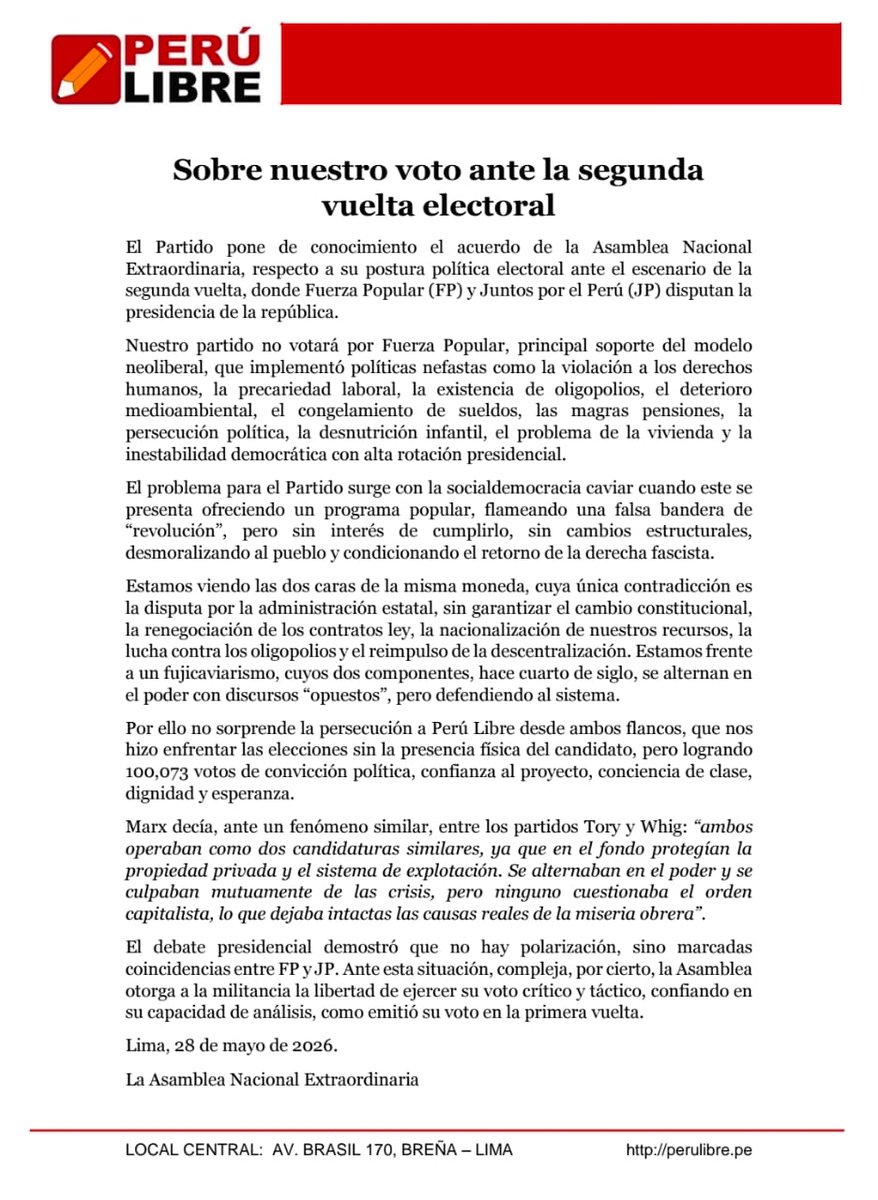 PERÚ LIBRE

Sobre nuestro voto ante la segunda vuelta electoral

El Partido pone de conocimiento el acuerdo de la Asamblea Nacional Extraordinaria, respecto a su postura política electoral ante el escenario de la segunda vuelta, donde Fuerza Popular (FP) y Juntos por el Perú (JP) disputan la presidencia de la república.

Nuestro partido no votará por Fuerza Popular, principal soporte del modelo neoliberal, que implementó políticas nefastas como la violación a los derechos humanos, la precariedad laboral, la existencia de oligopolios, el deterioro medioambiental, el congelamiento de sueldos, las magras pensiones, la persecución política, la desnutrición infantil, el problema de la vivienda y la inestabilidad democrática con alta rotación presidencial.

El problema para el Partido surge con la socialdemocracia caviar cuando este se presenta ofreciendo un programa popular, flameando una falsa bandera de "revolución", pero sin interés de cumplirlo, sin cambios estructurales, desmoralizando al pueblo y condicionando el retorno de la derecha fascista.

Estamos viendo las dos caras de la misma moneda, cuya única contradicción es la disputa por la administración estatal, sin garantizar el cambio constitucional, la renegociación de los contratos ley, la nacionalización de nuestros recursos, la lucha contra los oligopolios y el reimpulso de la descentralización. Estamos frente a un fujicaviarismo, cuyos dos componentes, hace cuarto de siglo, se alternan en el poder con discursos "opuestos", pero defendiendo al sistema.

Por ello no sorprende la persecución a Perú Libre desde ambos flancos, que nos hizo enfrentar las elecciones sin la presencia física del candidato, pero logrando 100,073 votos de convicción política, confianza al proyecto, conciencia de clase, dignidad y esperanza.

Marx decía, ante un fenómeno similar, entre los partidos Tory y Whig: "ambos operaban como dos candidaturas similares, ya que en el fondo protegían la propiedad privada y el sistema de explotación. Se alternaban en el poder y se culpaban mutuamente de las crisis, pero ninguno cuestionaba el orden capitalista, lo que dejaba intactas las causas reales de la miseria obrera".

El debate presidencial demostró que no hay polarización, sino marcadas coincidencias entre FP y JP. Ante esta situación, compleja, por cierto, la Asamblea otorga a la militancia la libertad de ejercer su voto crítico y táctico, confiando en su capacidad de análisis, como emitió su voto en la primera vuelta.

Lima, 28 de mayo de 2026.

La Asamblea Nacional Extraordinaria

LOCAL CENTRAL: AV. BRASIL 170, BREÑA – LIMA http://perulibre.pe